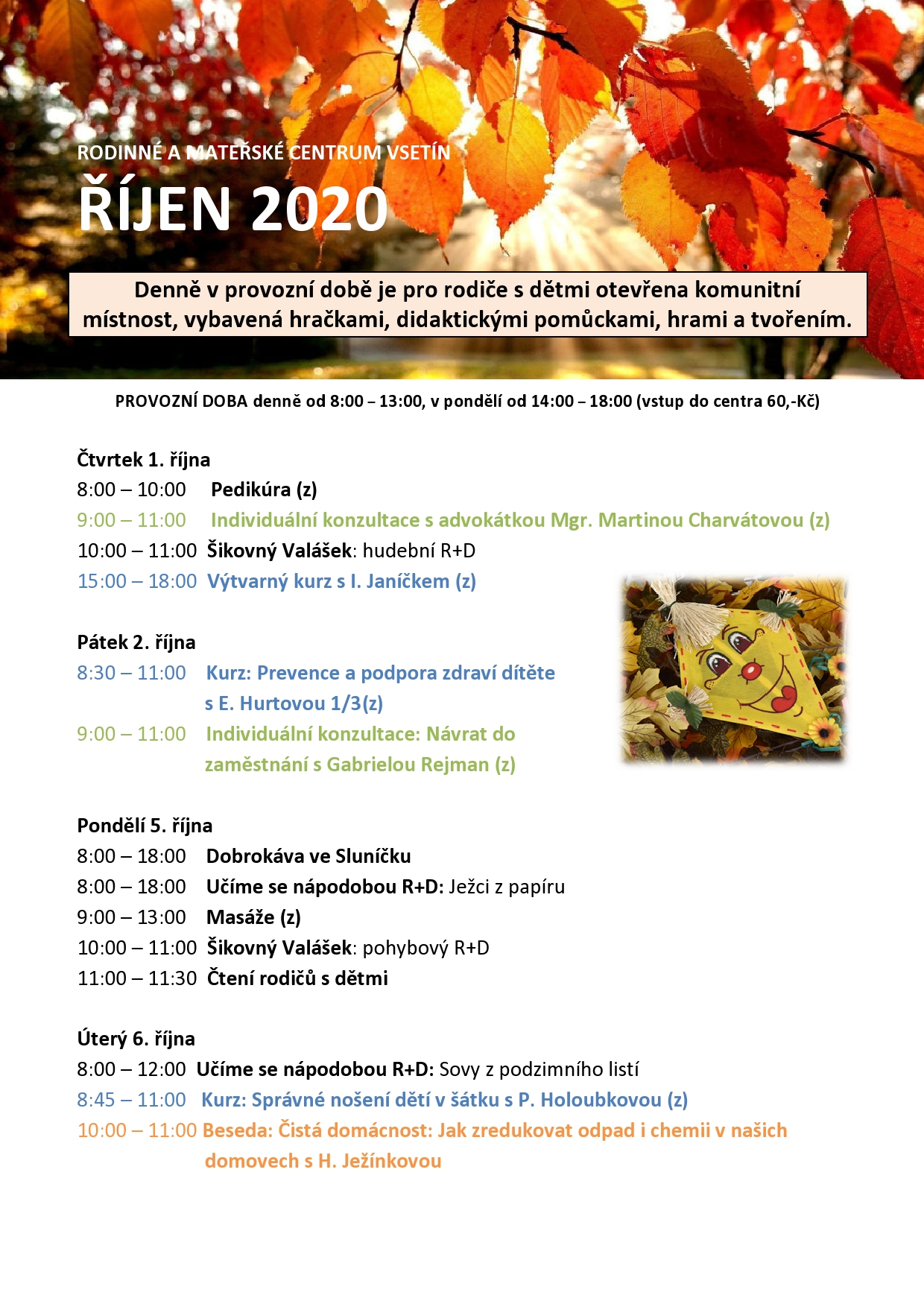 RODINNÉ A MATEŘSKÉ CENTRUM VSETÍN
ŘÍJEN 2020

Denně v provozní době je pro rodiče s dětmi otevřena komunitní místnost, vybavená hračkami, didaktickými pomůckami, hrami a tvořením.

PROVOZNÍ DOBA denně od 8:00 – 13:00, v pondělí od 14:00 – 18:00 (vstup do centra 60,-Kč)

Čtvrtek 1. října
8:00 – 10:00 Pedikúra (z)
9:00 – 11:00 Individuální konzultace s advokátkou Mgr. Martinou Charvátovou (z)
10:00 – 11:00 Šikovný Valášek: hudební R+D
15:00 – 18:00 Výtvarný kurz s I. Janíčkem (z)

Pátek 2. října
8:30 – 11:00 Kurz: Prevence a podpora zdraví dítěte s E. Hurtovou 1/3(z)
9:00 – 11:00 Individuální konzultace: Návrat do zaměstnání s Gabrielou Rejman (z)

Pondělí 5. října
8:00 – 18:00 Dobrokáva ve Sluníčku
8:00 – 18:00 Učíme se nápodobou R+D: Ježci z papíru
9:00 – 13:00 Masáže (z)
10:00 – 11:00 Šikovný Valášek: pohybový R+D
11:00 – 11:30 Čtení rodičů s dětmi

Úterý 6. října
8:00 – 12:00 Učíme se nápodobou R+D: Sovy z podzimního listí
8:45 – 11:00 Kurz: Správné nošení dětí v šátku s P. Holoubkovou (z)
10:00 – 11:00 Beseda: Čistá domácnost: Jak zredukovat odpad i chemii v našich domovech s H. Ježínkovou